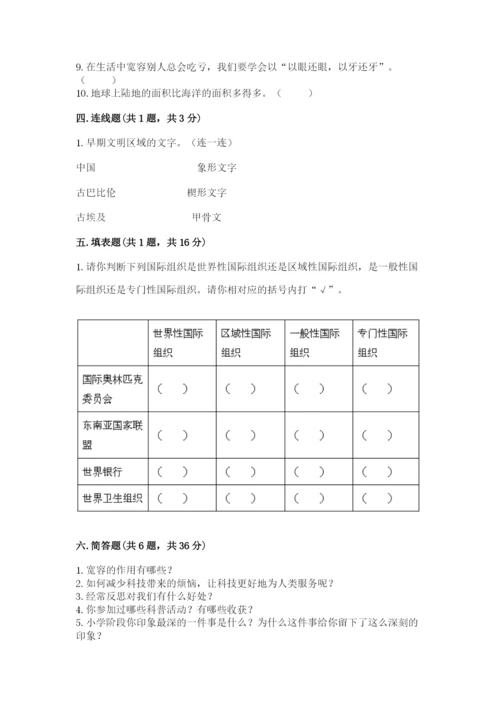 9. 在生活中宽容别人总会吃亏，我们要学会以“以眼还眼，以牙还牙”。（　　）

10. 地球上陆地的面积比海洋的面积多得多。（　　）

四. 连线题（共 1 题，共 3 分）

1. 早期文明区域的文字。（连一连）

中国　　　　　　象形文字

古巴比伦　　　　楔形文字

古埃及　　　　　甲骨文

五. 填表题（共 1 题，共 16 分）

1. 请你判断下列国际组织是世界性国际组织还是区域性国际组织，是一般性国际组织还是专门性国际组织。请你相对应的括号内打“√”。

| | 世界性国际组织 | 区域性国际组织 | 一般性国际组织 | 专门性国际组织 |
|---|---|---|---|---|
| 国际奥林匹克委员会 | （　） | （　） | （　） | （　） |
| 东南亚国家联盟 | （　） | （　） | （　） | （　） |
| 世界银行 | （　） | （　） | （　） | （　） |
| 世界卫生组织 | （　） | （　） | （　） | （　） |

六. 简答题（共 6 题，共 36 分）

1. 宽容的作用有哪些？
2. 如何减少科技带来的烦恼，让科技更好地为人类服务呢？
3. 经常反思对我们有什么好处？
4. 你参加过哪些科普活动？有哪些收获？
5. 小学阶段你印象最深的一件事是什么？为什么这件事给你留下了这么深刻的印象？